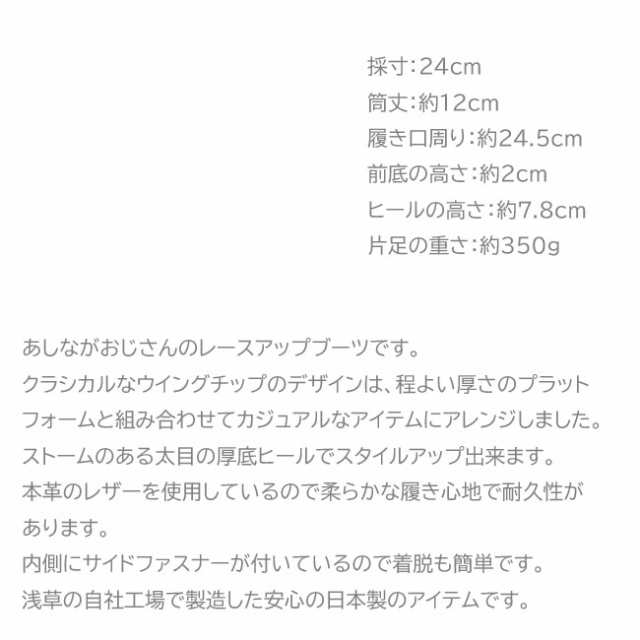 採寸:24cm
筒丈:約12cm
履き口周り:約24.5cm
前底の高さ:約2cm
ヒールの高さ:約7.8cm
片足の重さ:約350g

あしながおじさんのレースアップブーツです。
クラシカルなウイングチップのデザインは、程よい厚さのプラットフォームと組み合わせてカジュアルなアイテムにアレンジしました。
ストームのある太目の厚底ヒールでスタイルアップ出来ます。
本革のレザーを使用しているので柔らかな履き心地で耐久性があります。
内側にサイドファスナーが付いているので着脱も簡単です。
浅草の自社工場で製造した安心の日本製のアイテムです。